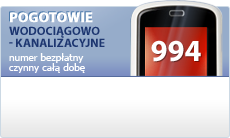 POGOTOWIE
WODOCIĄGOWO
- KANALIZACYJNE

numer bezpłatny
czynny całą dobę

994